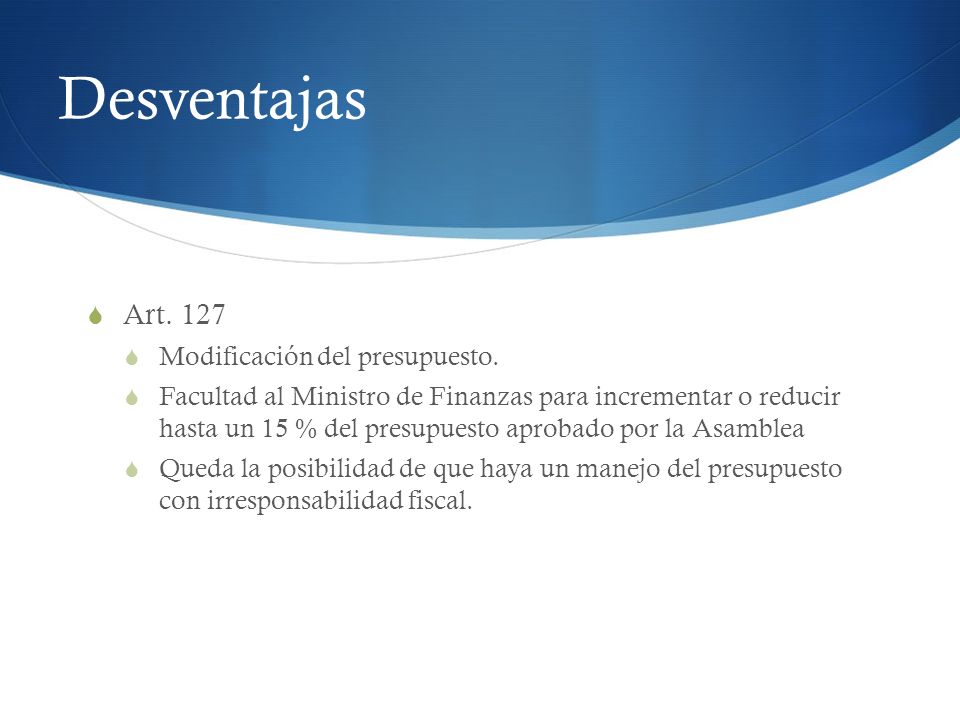 Desventajas

Art. 127

Modificación del presupuesto.

Facultad al Ministro de Finanzas para incrementar o reducir hasta un 15 % del presupuesto aprobado por la Asamblea

Queda la posibilidad de que haya un manejo del presupuesto con irresponsabilidad fiscal.